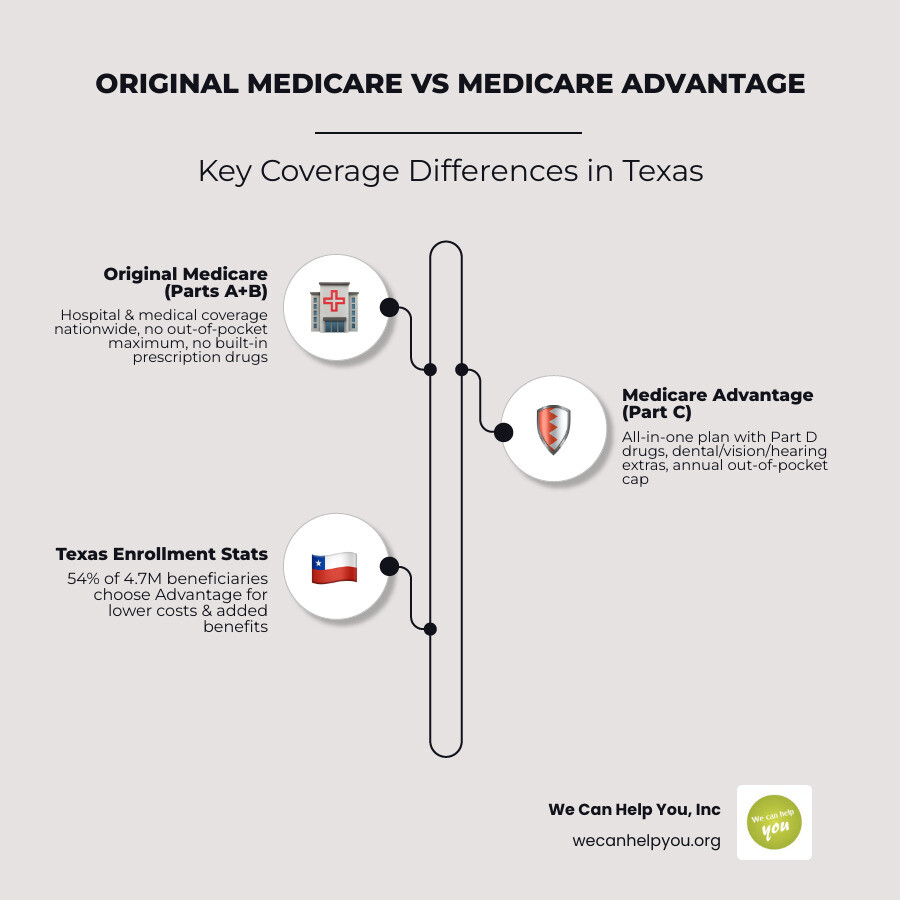 ORIGINAL MEDICARE VS MEDICARE ADVANTAGE

Key Coverage Differences in Texas

Original Medicare (Parts A+B)

Hospital & medical coverage nationwide, no out-of-pocket maximum, no built-in prescription drugs

Medicare Advantage (Part C)

All-in-one plan with Part D drugs, dental/vision/hearing extras, annual out-of-pocket cap

Texas Enrollment Stats

54% of 4.7M beneficiaries choose Advantage for lower costs & added benefits

We Can Help You, Inc

wecanhelpyou.org

We can help you